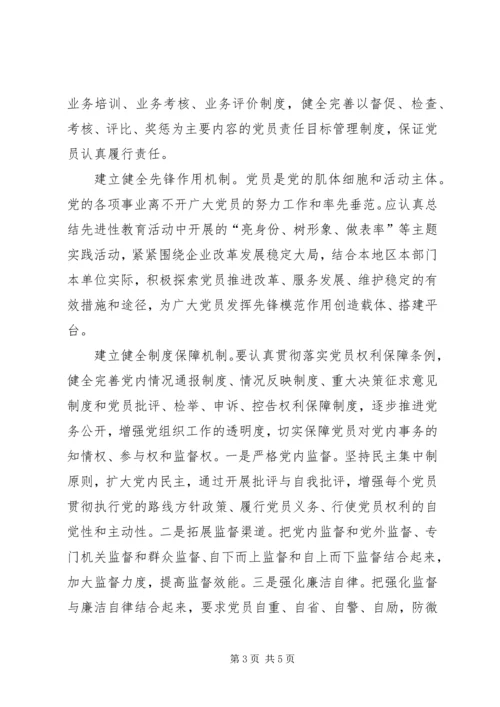 业务培训、业务考核、业务评价制度，健全完善以督促、检查、考核、评比、奖惩为主要内容的党员责任目标管理制度，保证党员认真履行责任。

建立健全先锋作用机制。党员是党的肌体细胞和活动主体。党的各项事业离不开广大党员的努力工作和率先垂范。应认真总结先进性教育活动中开展的“亮身份、树形象、做表率”等主题实践活动，紧紧围绕企业改革发展稳定大局，结合本地区本部门本单位实际，积极探索党员推进改革、服务发展、维护稳定的有效措施和途径，为广大党员发挥先锋模范作用创造载体、搭建平台。

建立健全制度保障机制。要认真贯彻落实党员权利保障条例，健全完善党内情况通报制度、情况反映制度、重大决策征求意见制度和党员批评、检举、申诉、控告权利保障制度，逐步推进党务公开，增强党组织工作的透明度，切实保障党员对党内事务的知情权、参与权和监督权。一是严格党内监督。坚持民主集中制原则，扩大党内民主，通过开展批评与自我批评，增强每个党员贯彻执行党的路线方针政策、履行党员义务、行使党员权利的自觉性和主动性。二是拓展监督渠道。把党内监督和党外监督、专门机关监督和群众监督、自下而上监督和自上而下监督结合起来，加大监督力度，提高监督效能。三是强化廉洁自律。把强化监督与廉洁自律结合起来，要求党员自重、自省、自警、自励，防微

第 3 页 共 5 页